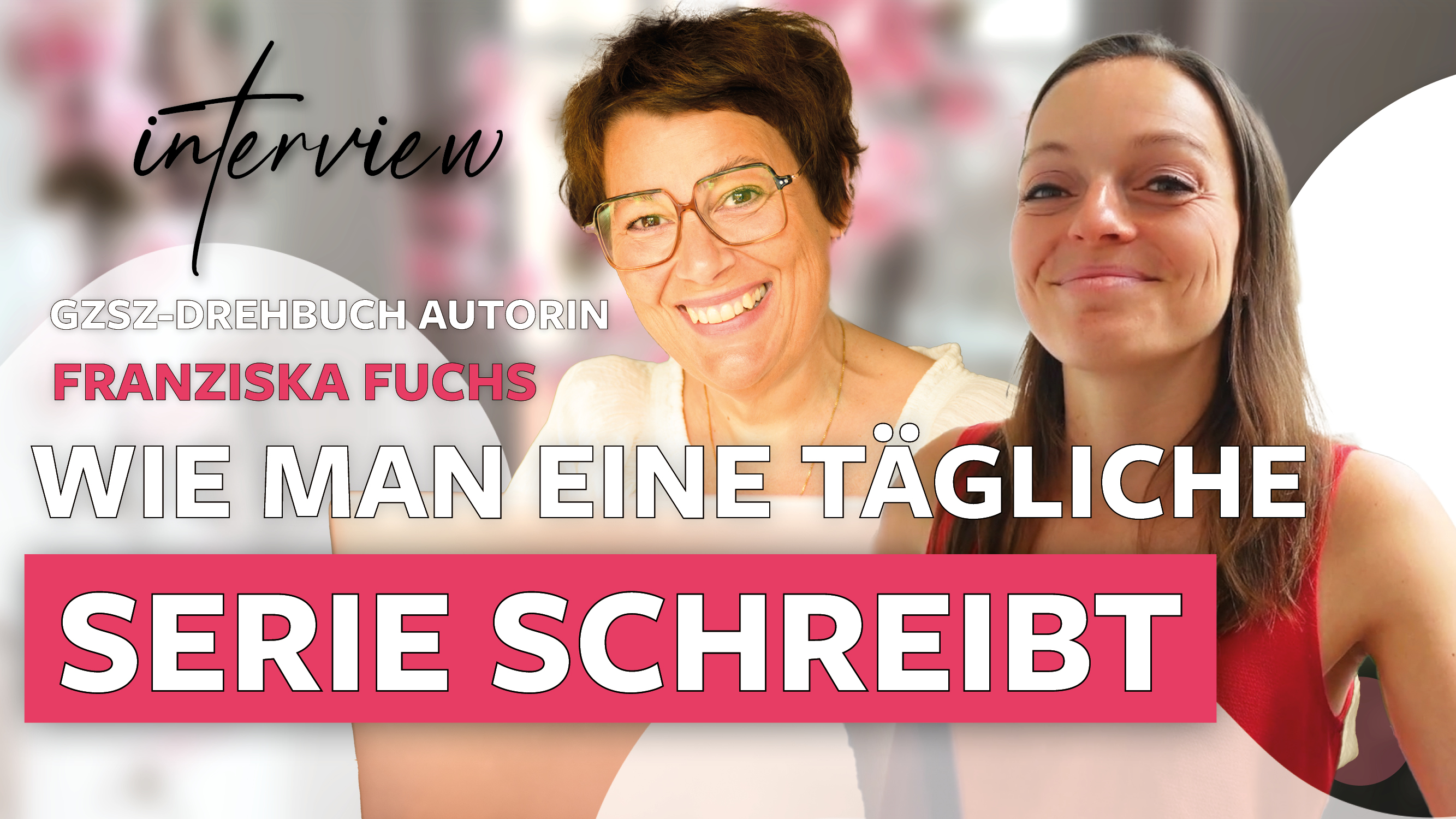 interview

GZSZ-DREHBUCH AUTORIN

FRANZISKA FUCHS

WIE MAN EINE TÄGLICHE

SERIE SCHREIBT